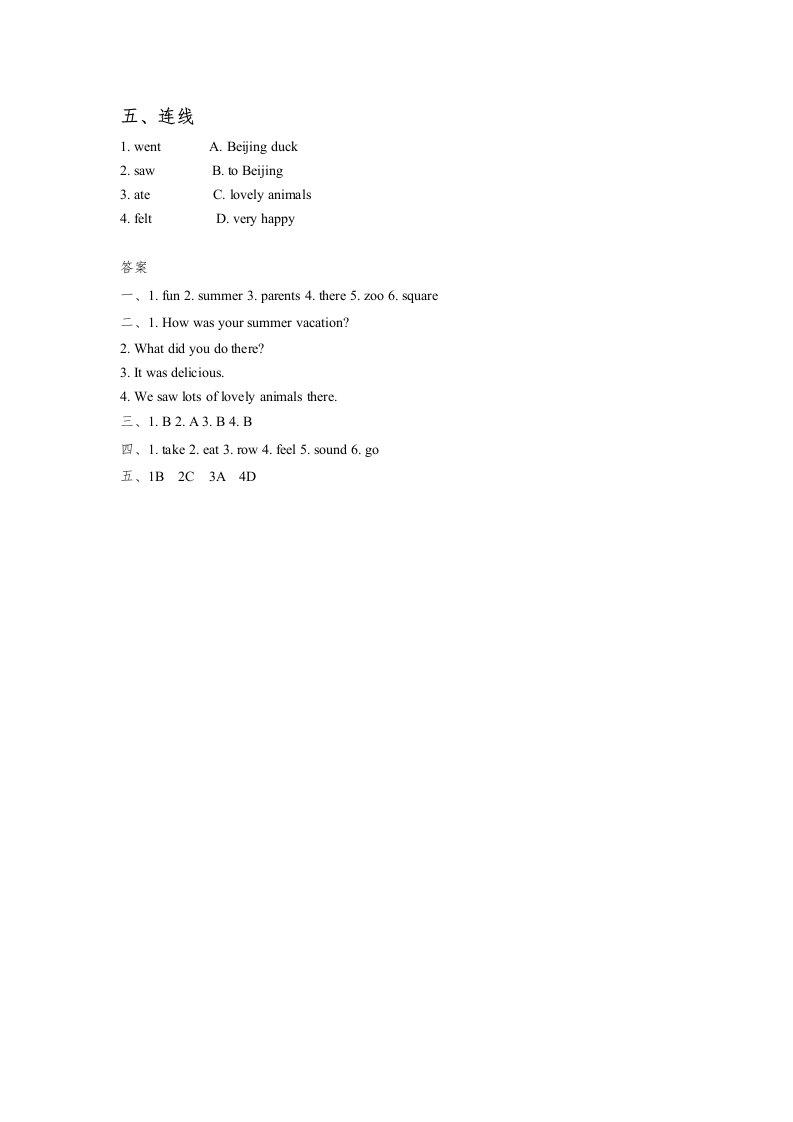 五、连线

1. went A. Beijing duck

2. saw B. to Beijing

3. ate C. lovely animals

4. felt D. very happy

答案

一、1. fun 2. summer 3. parents 4. there 5. zoo 6. square

二、1. How was your summer vacation?

2. What did you do there?

3. It was delicious.

4. We saw lots of lovely animals there.

三、1. B 2. A 3. B 4. B

四、1. take 2. eat 3. row 4. feel 5. sound 6. go

五、1B 2C 3A 4D